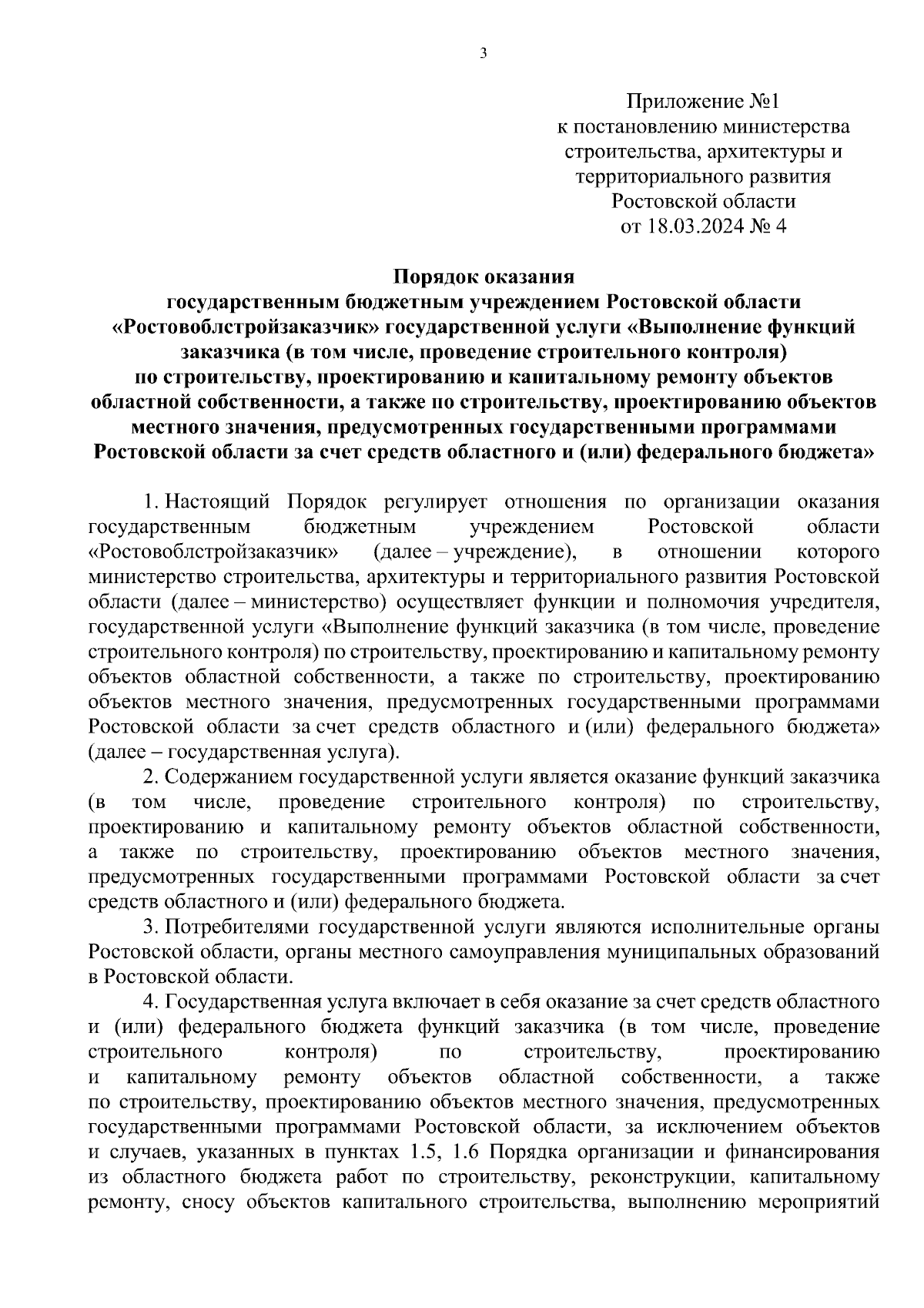 3

Приложение №1
к постановлению министерства строительства, архитектуры и территориального развития Ростовской области
от 18.03.2024 № 4

Порядок оказания
государственным бюджетным учреждением Ростовской области «Ростовоблстройзаказчик» государственной услуги «Выполнение функций заказчика (в том числе, проведение строительного контроля) по строительству, проектированию и капитальному ремонту объектов областной собственности, а также по строительству, проектированию объектов местного значения, предусмотренных государственными программами Ростовской области за счет средств областного и (или) федерального бюджета»

1. Настоящий Порядок регулирует отношения по организации оказания государственным бюджетным учреждением Ростовской области «Ростовоблстройзаказчик» (далее – учреждение), в отношении которого министерство строительства, архитектуры и территориального развития Ростовской области (далее – министерство) осуществляет функции и полномочия учредителя, государственной услуги «Выполнение функций заказчика (в том числе, проведение строительного контроля) по строительству, проектированию и капитальному ремонту объектов областной собственности, а также по строительству, проектированию объектов местного значения, предусмотренных государственными программами Ростовской области за счет средств областного и (или) федерального бюджета» (далее – государственная услуга).

2. Содержанием государственной услуги является оказание функций заказчика (в том числе, проведение строительного контроля) по строительству, проектированию и капитальному ремонту объектов областной собственности, а также по строительству, проектированию объектов местного значения, предусмотренных государственными программами Ростовской области за счет средств областного и (или) федерального бюджета.

3. Потребителями государственной услуги являются исполнительные органы Ростовской области, органы местного самоуправления муниципальных образований в Ростовской области.

4. Государственная услуга включает в себя оказание за счет средств областного и (или) федерального бюджета функций заказчика (в том числе, проведение строительного контроля) по строительству, проектированию и капитальному ремонту объектов областной собственности, а также по строительству, проектированию объектов местного значения, предусмотренных государственными программами Ростовской области, за исключением объектов и случаев, указанных в пунктах 1.5, 1.6 Порядка организации и финансирования из областного бюджета работ по строительству, реконструкции, капитальному ремонту, сносу объектов капитального строительства, выполнению мероприятий